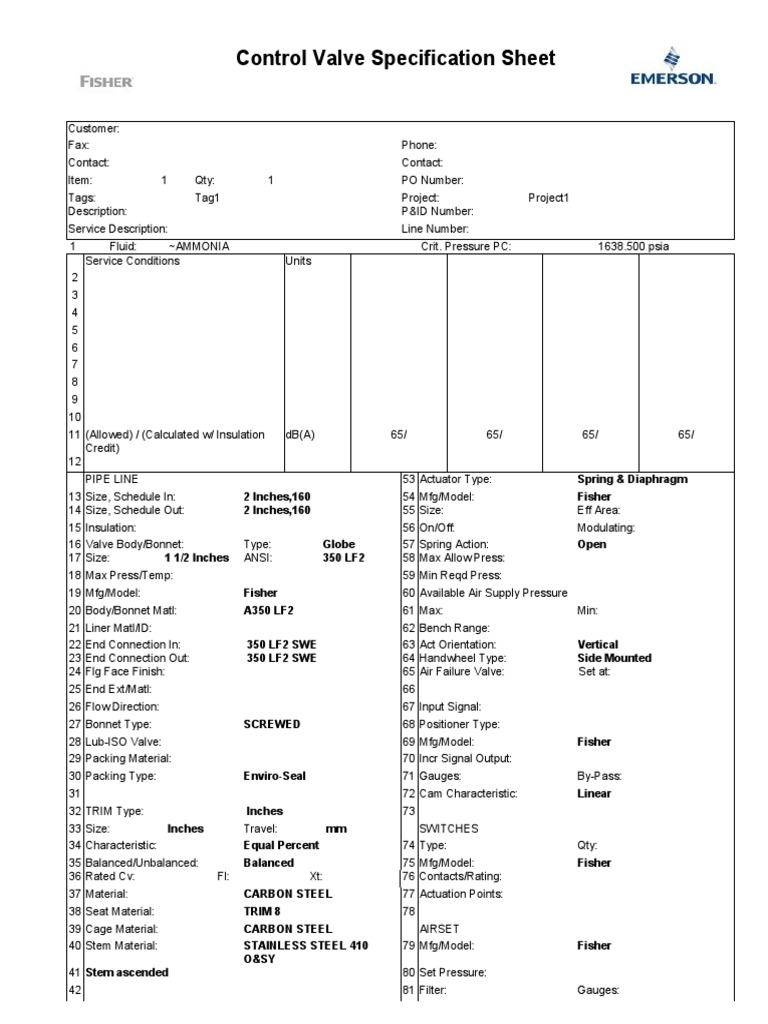 Control Valve Specification Sheet

FISHER

EMERSON.

Customer:
Fax:
Contact:
Item: 1 Qty: 1
Tags: Tag1
Description:
Service Description:

Phone:
Contact:
PO Number:
Project: Project1
P&ID Number:
Line Number:

1 Fluid: ~AMMONIA Crit. Pressure PC: 1638.500 psia

| | Service Conditions | Units | | | | |
|---|---|---|---|---|---|---|
| 2 | | | | | | |
| 3 | | | | | | |
| 4 | | | | | | |
| 5 | | | | | | |
| 6 | | | | | | |
| 7 | | | | | | |
| 8 | | | | | | |
| 9 | | | | | | |
| 10 | | | | | | |
| 11 | (Allowed) / (Calculated w/ Insulation Credit) | dB(A) | 65/ | 65/ | 65/ | 65/ |
| 12 | | | | | | |

PIPE LINE
13 Size, Schedule In: 2 Inches,160
14 Size, Schedule Out: 2 Inches,160
15 Insulation:
16 Valve Body/Bonnet: Type: Globe
17 Size: 1 1/2 Inches ANSI: 350 LF2
18 Max Press/Temp:
19 Mfg/Model: Fisher
20 Body/Bonnet Matl: A350 LF2
21 Liner Matl/ID:
22 End Connection In: 350 LF2 SWE
23 End Connection Out: 350 LF2 SWE
24 Flg Face Finish:
25 End Ext/Matl:
26 Flow Direction:
27 Bonnet Type: SCREWED
28 Lub-ISO Valve:
29 Packing Material:
30 Packing Type: Enviro-Seal
31
32 TRIM Type: Inches
33 Size: Inches Travel: mm
34 Characteristic: Equal Percent
35 Balanced/Unbalanced: Balanced
36 Rated Cv: Fl: Xt:
37 Material: CARBON STEEL
38 Seat Material: TRIM 8
39 Cage Material: CARBON STEEL
40 Stem Material: STAINLESS STEEL 410 O&SY
41 Stem ascended
42

53 Actuator Type: Spring & Diaphragm
54 Mfg/Model: Fisher
55 Size: Eff Area:
56 On/Off: Modulating:
57 Spring Action: Open
58 Max Allow Press:
59 Min Reqd Press:
60 Available Air Supply Pressure
61 Max: Min:
62 Bench Range:
63 Act Orientation: Vertical
64 Handwheel Type: Side Mounted
65 Air Failure Valve: Set at:
66
67 Input Signal:
68 Positioner Type:
69 Mfg/Model: Fisher
70 Incr Signal Output:
71 Gauges: By-Pass:
72 Cam Characteristic: Linear
73
SWITCHES
74 Type: Qty:
75 Mfg/Model: Fisher
76 Contacts/Rating:
77 Actuation Points:
78
AIRSET
79 Mfg/Model: Fisher
80 Set Pressure:
81 Filter: Gauges: